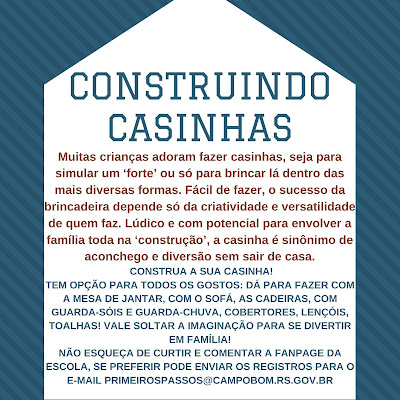 CONSTRUINDO CASINHAS

Muitas crianças adoram fazer casinhas, seja para simular um ‘forte’ ou só para brincar lá dentro das mais diversas formas. Fácil de fazer, o sucesso da brincadeira depende só da criatividade e versatilidade de quem faz. Lúdico e com potencial para envolver a família toda na ‘construção’, a casinha é sinônimo de aconchego e diversão sem sair de casa.

CONSTRUA A SUA CASINHA!
TEM OPÇÃO PARA TODOS OS GOSTOS: DÁ PARA FAZER COM A MESA DE JANTAR, COM O SOFÁ, AS CADEIRAS, COM GUARDA-SÓIS E GUARDA-CHUVA, COBERTORES, LENÇÓIS, TOALHAS! VALE SOLTAR A IMAGINAÇÃO PARA SE DIVERTIR EM FAMÍLIA!
NÃO ESQUEÇA DE CURTIR E COMENTAR A FANPAGE DA ESCOLA, SE PREFERIR PODE ENVIAR OS REGISTROS PARA O E-MAIL PRIMEIROSPASSOS@CAMPOBOM.RS.GOV.BR